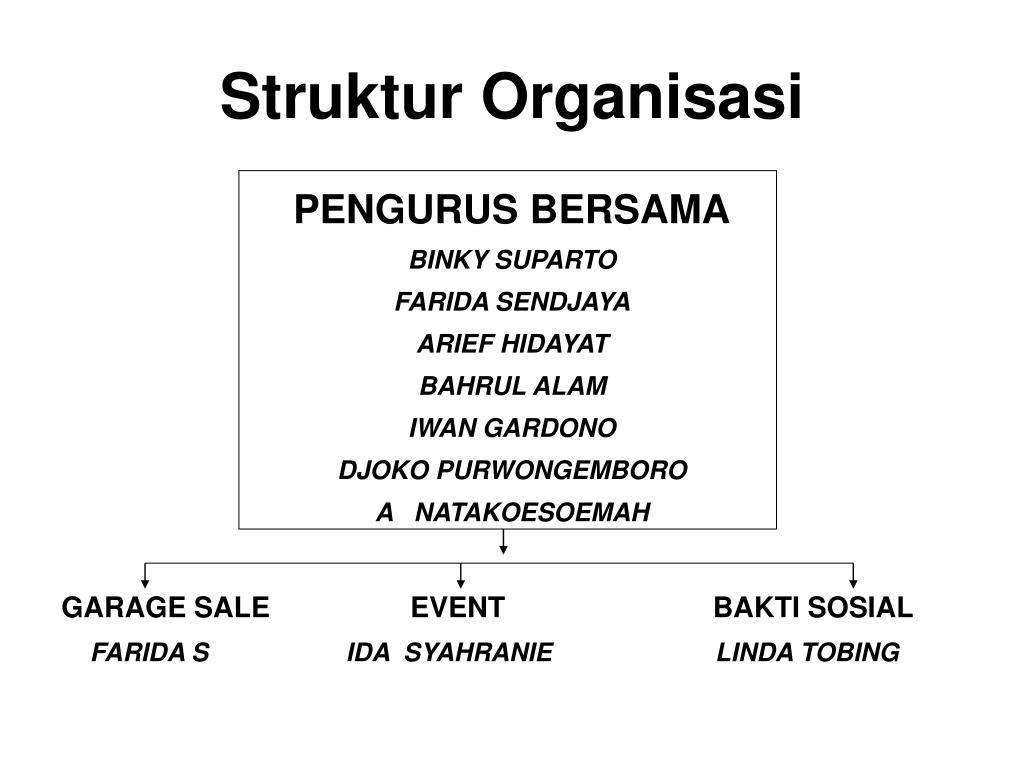 Struktur Organisasi

PENGURUS BERSAMA
BINKY SUPARTO
FARIDA SENDJAYA
ARIEF HIDAYAT
BAHRUL ALAM
IWAN GARDONO
DJOKO PURWONGEMBORO
A NATAKOESOEMAH

GARAGE SALE
FARIDA S

EVENT
IDA SYAHRANIE

BAKTI SOSIAL
LINDA TOBING